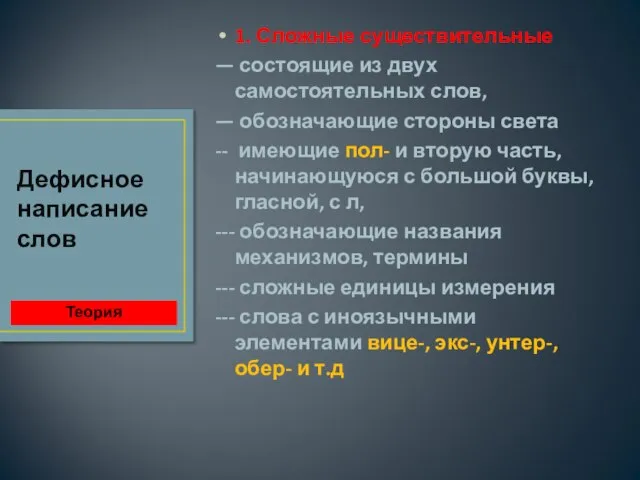 Дефисное написание слов

Теория

• 1. Сложные существительные

— состоящие из двух самостоятельных слов,

— обозначающие стороны света

-- имеющие пол- и вторую часть, начинающуюся с большой буквы, гласной, с л,

--- обозначающие названия механизмов, термины

--- сложные единицы измерения

--- слова с иноязычными элементами вице-, экс-, унтер-, обер- и т.д